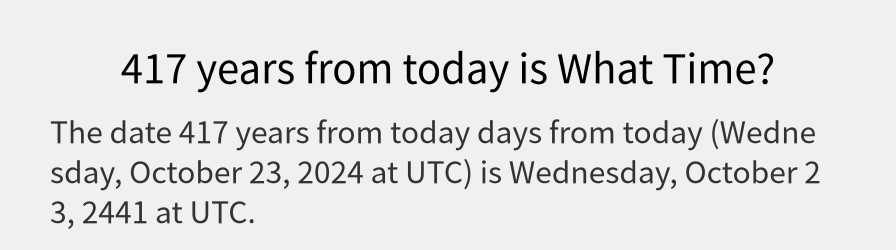 417 years from today is What Time?

The date 417 years from today days from today (Wednesday, October 23, 2024 at UTC) is Wednesday, October 23, 2441 at UTC.